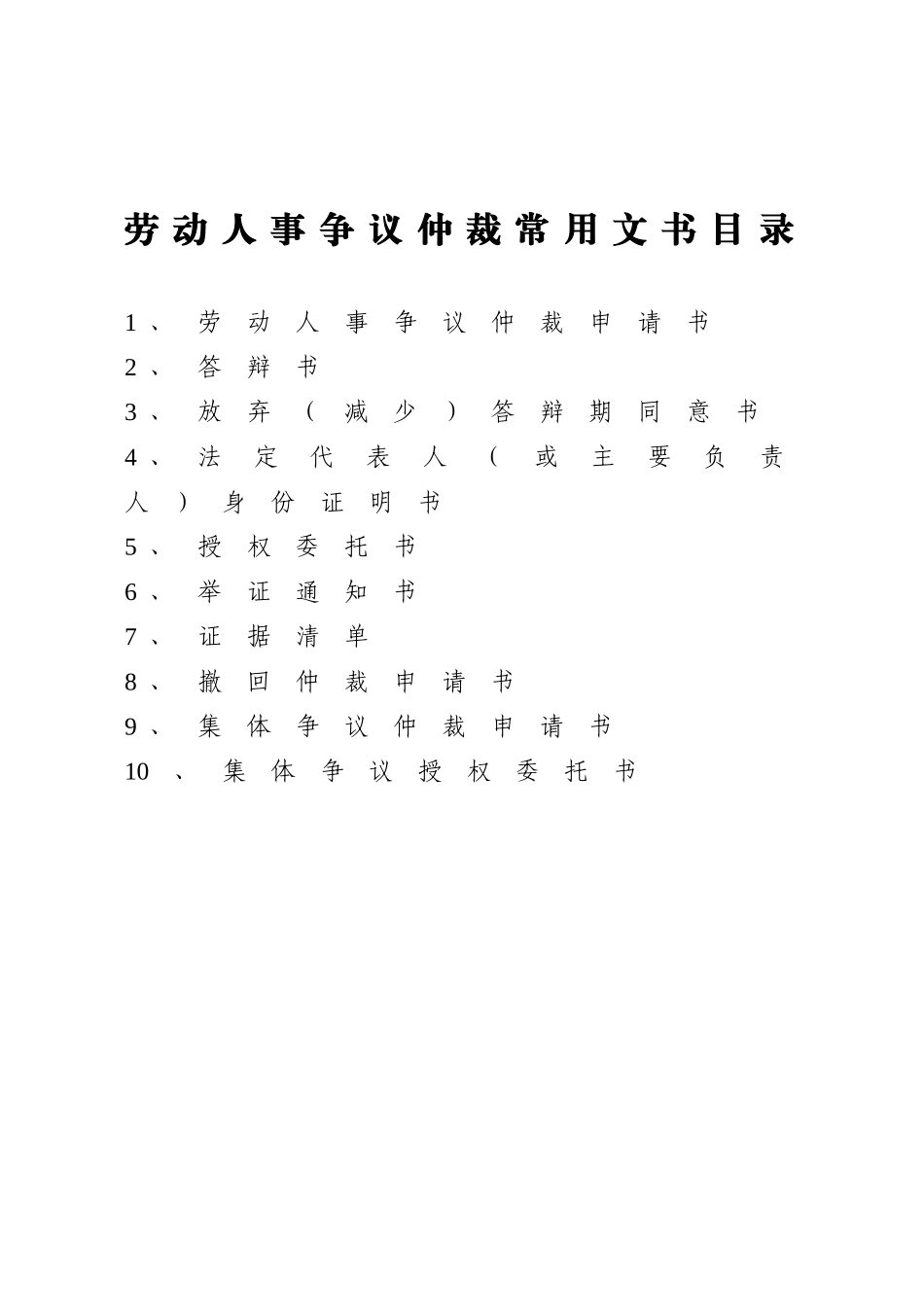 劳动人事争议仲裁常用文书目录

1、劳动人事争议仲裁申请书

2、答辩书

3、放弃（减少）答辩期同意书

4、法定代表人（或主要负责人）身份证明书

5、授权委托书

6、举证通知书

7、证据清单

8、撤回仲裁申请书

9、集体争议仲裁申请书

10、集体争议授权委托书